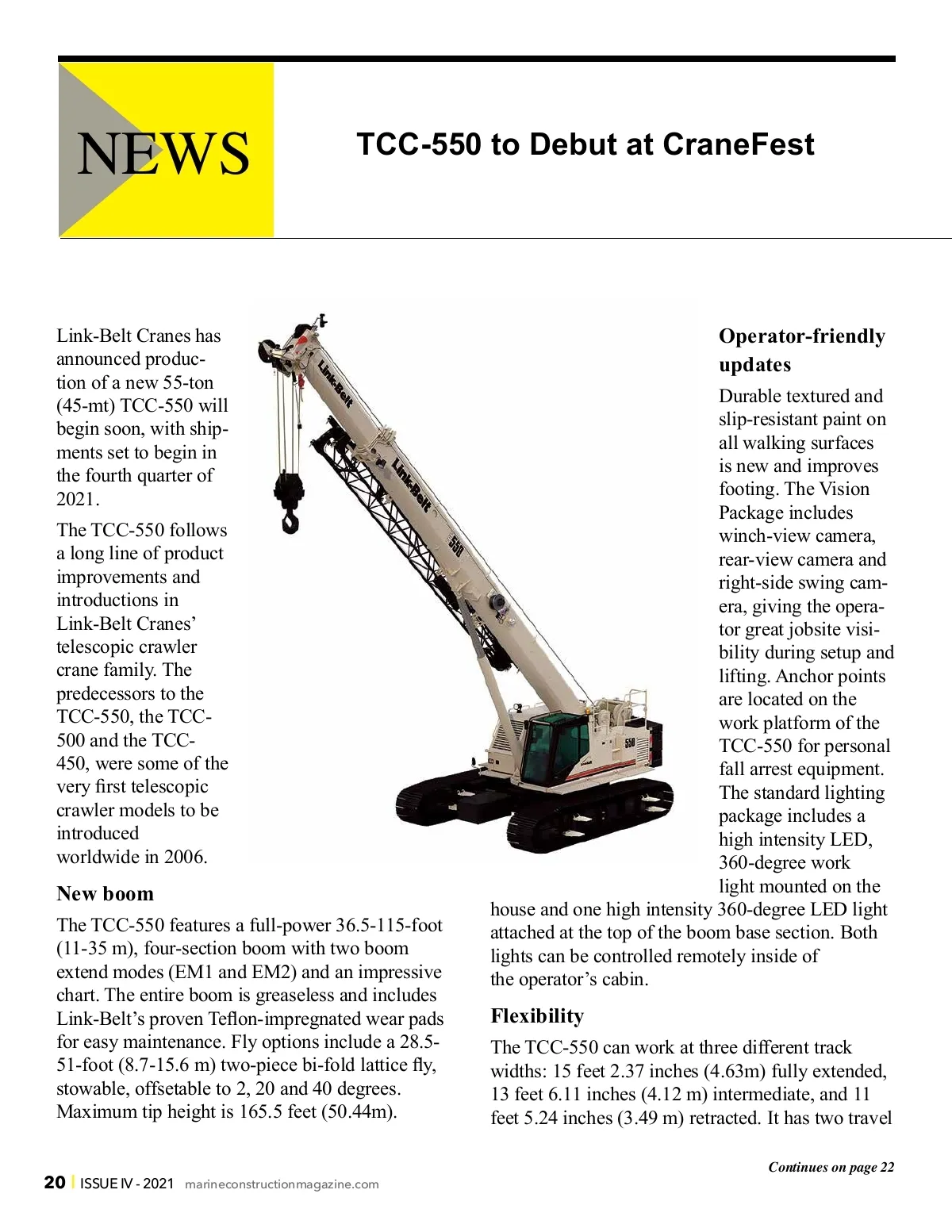 NEWS

TCC-550 to Debut at CraneFest

Link-Belt Cranes has announced production of a new 55-ton (45-mt) TCC-550 will begin soon, with shipments set to begin in the fourth quarter of 2021.

The TCC-550 follows a long line of product improvements and introductions in Link-Belt Cranes' telescopic crawler crane family. The predecessors to the TCC-550, the TCC-500 and the TCC-450, were some of the very first telescopic crawler models to be introduced worldwide in 2006.

New boom

The TCC-550 features a full-power 36.5-115-foot (11-35 m), four-section boom with two boom extend modes (EM1 and EM2) and an impressive chart. The entire boom is greaseless and includes Link-Belt's proven Teflon-impregnated wear pads for easy maintenance. Fly options include a 28.5-51-foot (8.7-15.6 m) two-piece bi-fold lattice fly, stowable, offsetable to 2, 20 and 40 degrees. Maximum tip height is 165.5 feet (50.44m).

Link-Belt

Link-Belt

550

550

Operator-friendly updates

Durable textured and slip-resistant paint on all walking surfaces is new and improves footing. The Vision Package includes winch-view camera, rear-view camera and right-side swing camera, giving the operator great jobsite visibility during setup and lifting. Anchor points are located on the work platform of the TCC-550 for personal fall arrest equipment. The standard lighting package includes a high intensity LED, 360-degree work light mounted on the house and one high intensity 360-degree LED light attached at the top of the boom base section. Both lights can be controlled remotely inside of the operator's cabin.

Flexibility

The TCC-550 can work at three different track widths: 15 feet 2.37 inches (4.63m) fully extended, 13 feet 6.11 inches (4.12 m) intermediate, and 11 feet 5.24 inches (3.49 m) retracted. It has two travel

Continues on page 22

20 | ISSUE IV - 2021 marineconstructionmagazine.com